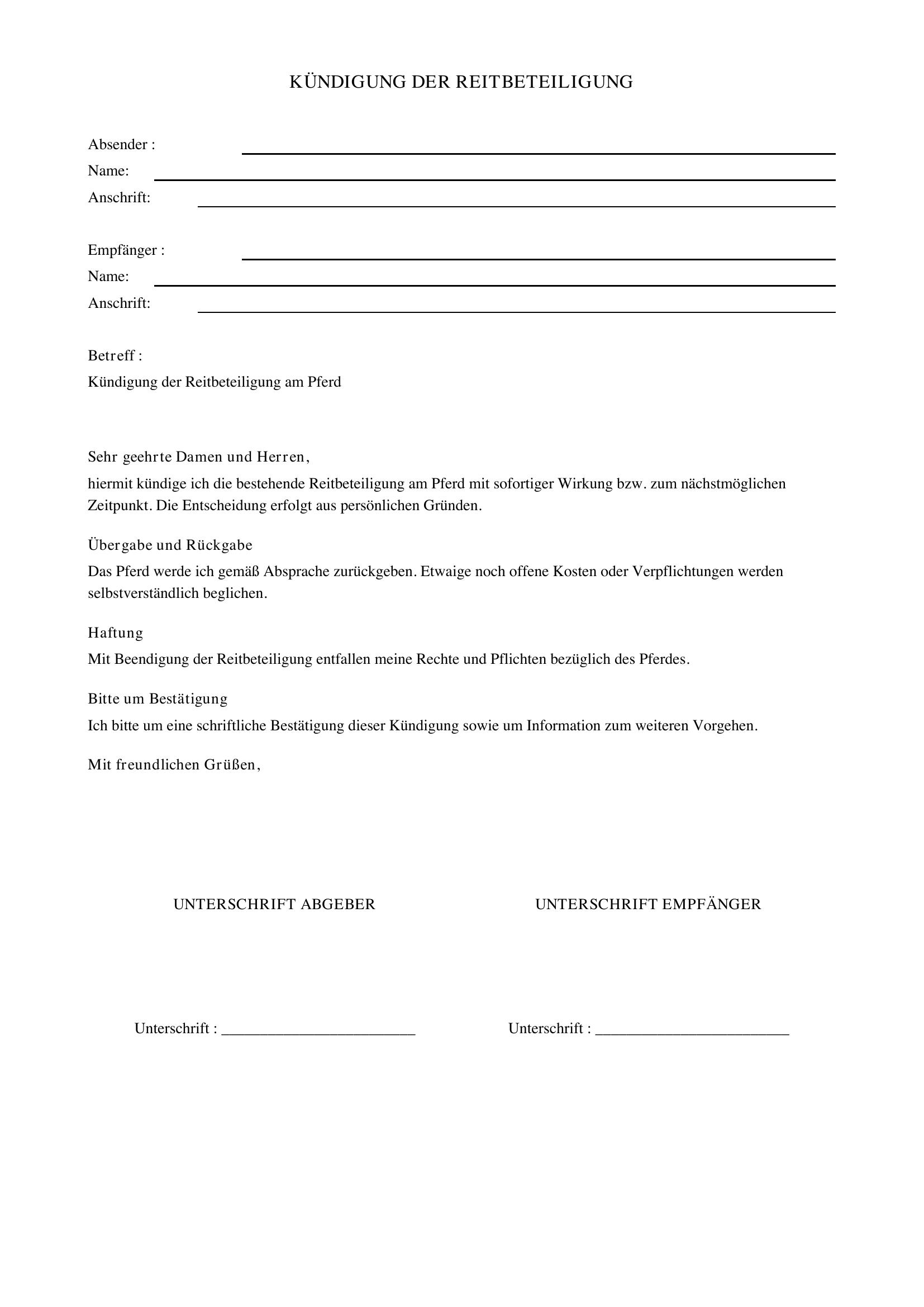 KÜNDIGUNG DER REITBETEILIGUNG

Absender : ____
Name: ____
Anschrift: ____

Empfänger : ____
Name: ____
Anschrift: ____

Betreff :
Kündigung der Reitbeteiligung am Pferd

Sehr geehrte Damen und Herren,
hiermit kündige ich die bestehende Reitbeteiligung am Pferd mit sofortiger Wirkung bzw. zum nächstmöglichen Zeitpunkt. Die Entscheidung erfolgt aus persönlichen Gründen.

Übergabe und Rückgabe
Das Pferd werde ich gemäß Absprache zurückgeben. Etwaige noch offene Kosten oder Verpflichtungen werden selbstverständlich beglichen.

Haftung
Mit Beendigung der Reitbeteiligung entfallen meine Rechte und Pflichten bezüglich des Pferdes.

Bitte um Bestätigung
Ich bitte um eine schriftliche Bestätigung dieser Kündigung sowie um Information zum weiteren Vorgehen.

Mit freundlichen Grüßen,

UNTERSCHRIFT ABGEBER

Unterschrift : ____

UNTERSCHRIFT EMPFÄNGER

Unterschrift : ____